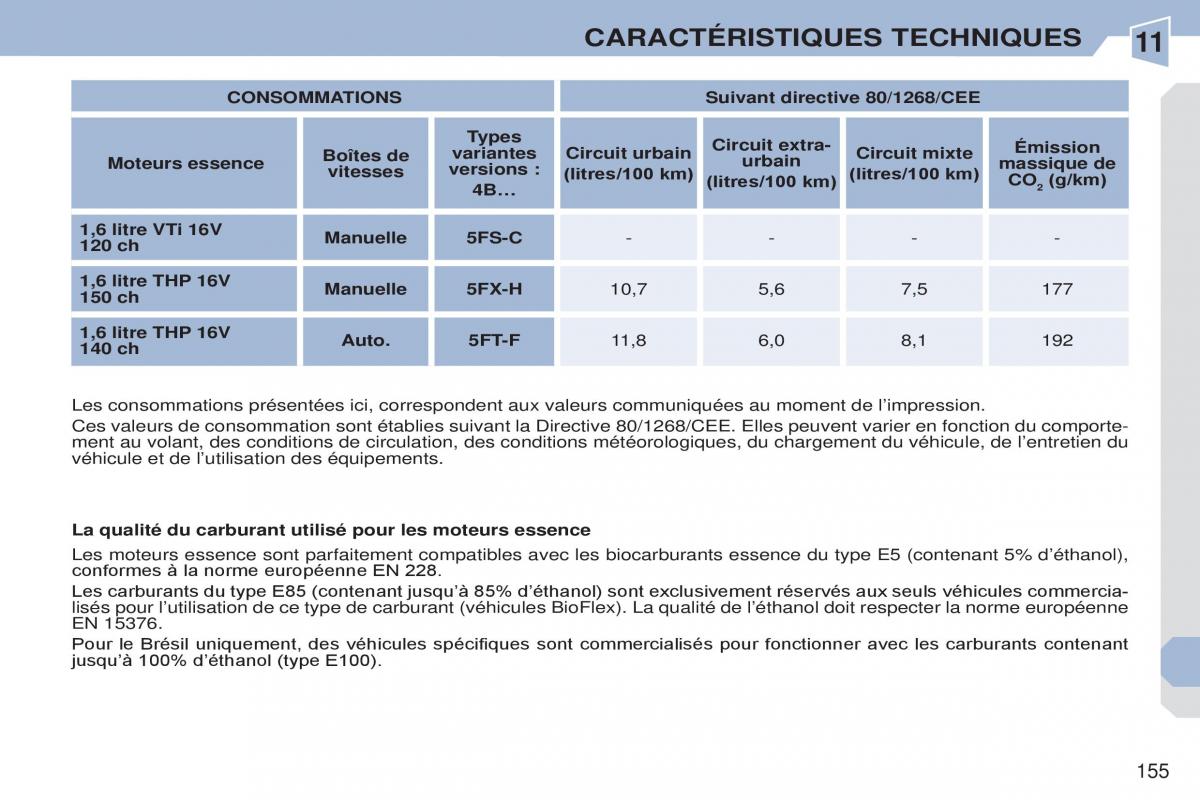 CARACTÉRISTIQUES TECHNIQUES

11

| CONSOMMATIONS | | | Suivant directive 80/1268/CEE | | | |
|---|---|---|---|---|---|---|
| Moteurs essence | Boîtes de vitesses | Types variantes versions : 4B... | Circuit urbain (litres/100 km) | Circuit extra-urbain (litres/100 km) | Circuit mixte (litres/100 km) | Émission massique de $CO_2$ (g/km) |
| 1,6 litre VTi 16V 120 ch | Manuelle | 5FS-C | - | - | - | - |
| 1,6 litre THP 16V 150 ch | Manuelle | 5FX-H | 10,7 | 5,6 | 7,5 | 177 |
| 1,6 litre THP 16V 140 ch | Auto. | 5FT-F | 11,8 | 6,0 | 8,1 | 192 |

Les consommations présentées ici, correspondent aux valeurs communiquées au moment de l'impression.
Ces valeurs de consommation sont établies suivant la Directive 80/1268/CEE. Elles peuvent varier en fonction du comportement au volant, des conditions de circulation, des conditions météorologiques, du chargement du véhicule, de l'entretien du véhicule et de l'utilisation des équipements.

La qualité du carburant utilisé pour les moteurs essence

Les moteurs essence sont parfaitement compatibles avec les biocarburants essence du type E5 (contenant 5% d'éthanol), conformes à la norme européenne EN 228.
Les carburants du type E85 (contenant jusqu'à 85% d'éthanol) sont exclusivement réservés aux seuls véhicules commercialisés pour l'utilisation de ce type de carburant (véhicules BioFlex). La qualité de l'éthanol doit respecter la norme européenne EN 15376.
Pour le Brésil uniquement, des véhicules spécifiques sont commercialisés pour fonctionner avec les carburants contenant jusqu'à 100% d'éthanol (type E100).

155